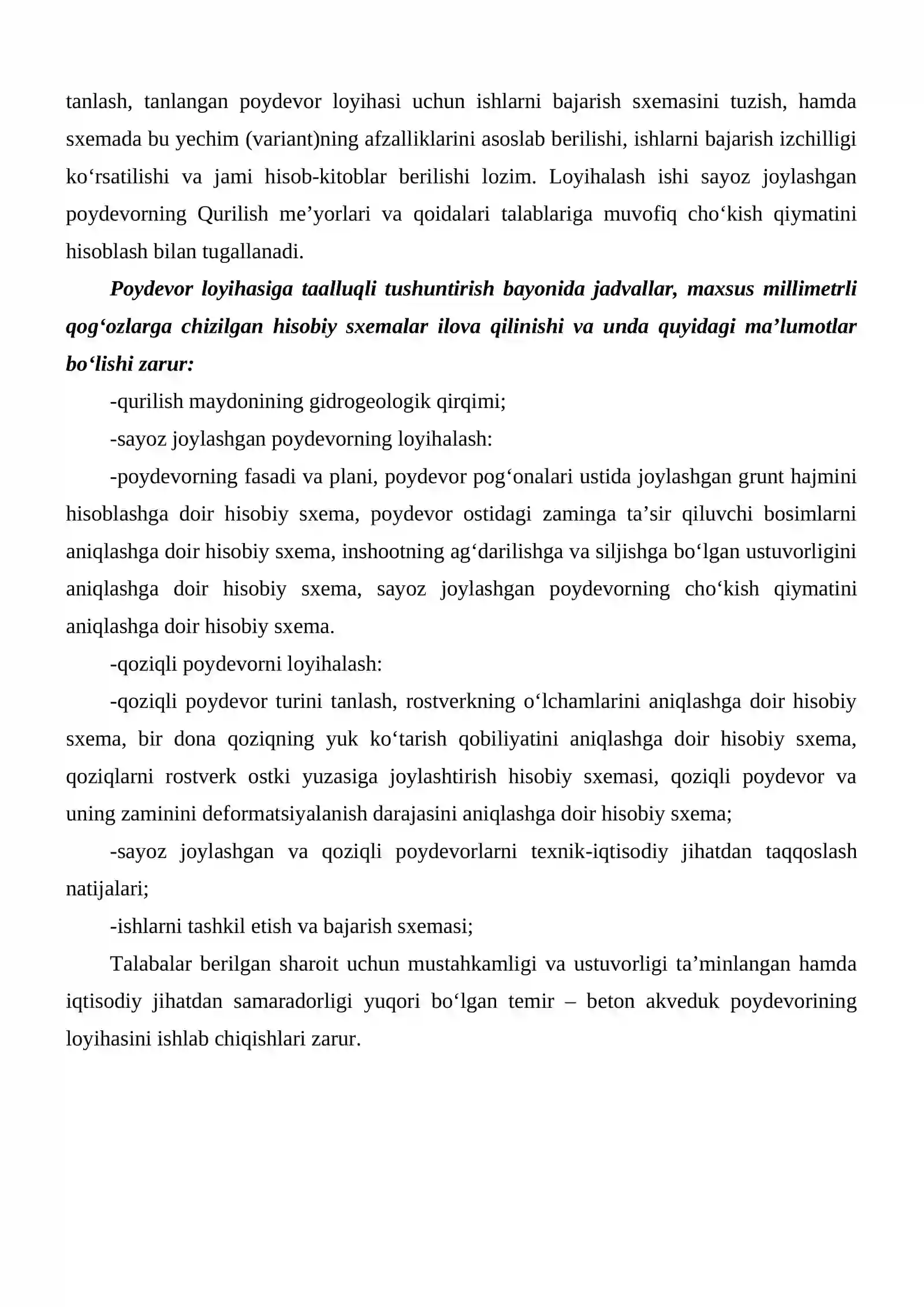 tanlash, tanlangan poydevor loyihasi uchun ishlarni bajarish sxemasini tuzish, hamda sxemada bu yechim (variant)ning afzalliklarini asoslab berilishi, ishlarni bajarish izchilligi ko'rsatilishi va jami hisob-kitoblar berilishi lozim. Loyihalash ishi sayoz joylashgan poydevorning Qurilish me'yorlari va qoidalari talablariga muvofiq cho'kish qiymatini hisoblash bilan tugallanadi.

Poydevor loyihasiga taalluqli tushuntirish bayonida jadvallar, maxsus millimetrli qog'ozlarga chizilgan hisobiy sxemalar ilova qilinishi va unda quyidagi ma'lumotlar bo'lishi zarur:

-qurilish maydonining gidrogeologik qirqimi;

-sayoz joylashgan poydevorning loyihalash:

-poydevorning fasadi va plani, poydevor pog'onalari ustida joylashgan grunt hajmini hisoblashga doir hisobiy sxema, poydevor ostidagi zaminga ta'sir qiluvchi bosimlarni aniqlashga doir hisobiy sxema, inshootning ag'darilishga va siljishga bo'lgan ustuvorligini aniqlashga doir hisobiy sxema, sayoz joylashgan poydevorning cho'kish qiymatini aniqlashga doir hisobiy sxema.

-qoziqli poydevorni loyihalash:

-qoziqli poydevor turini tanlash, rostverkning o'lchamlarini aniqlashga doir hisobiy sxema, bir dona qoziqning yuk ko'tarish qobiliyatini aniqlashga doir hisobiy sxema, qoziqlarni rostverk ostki yuzasiga joylashtirish hisobiy sxemasi, qoziqli poydevor va uning zaminini deformatsiyalanish darajasini aniqlashga doir hisobiy sxema;

-sayoz joylashgan va qoziqli poydevorlarni texnik-iqtisodiy jihatdan taqqoslash natijalari;

-ishlarni tashkil etish va bajarish sxemasi;

Talabalar berilgan sharoit uchun mustahkamligi va ustuvorligi ta'minlangan hamda iqtisodiy jihatdan samaradorligi yuqori bo'lgan temir – beton akveduk poydevorining loyihasini ishlab chiqishlari zarur.